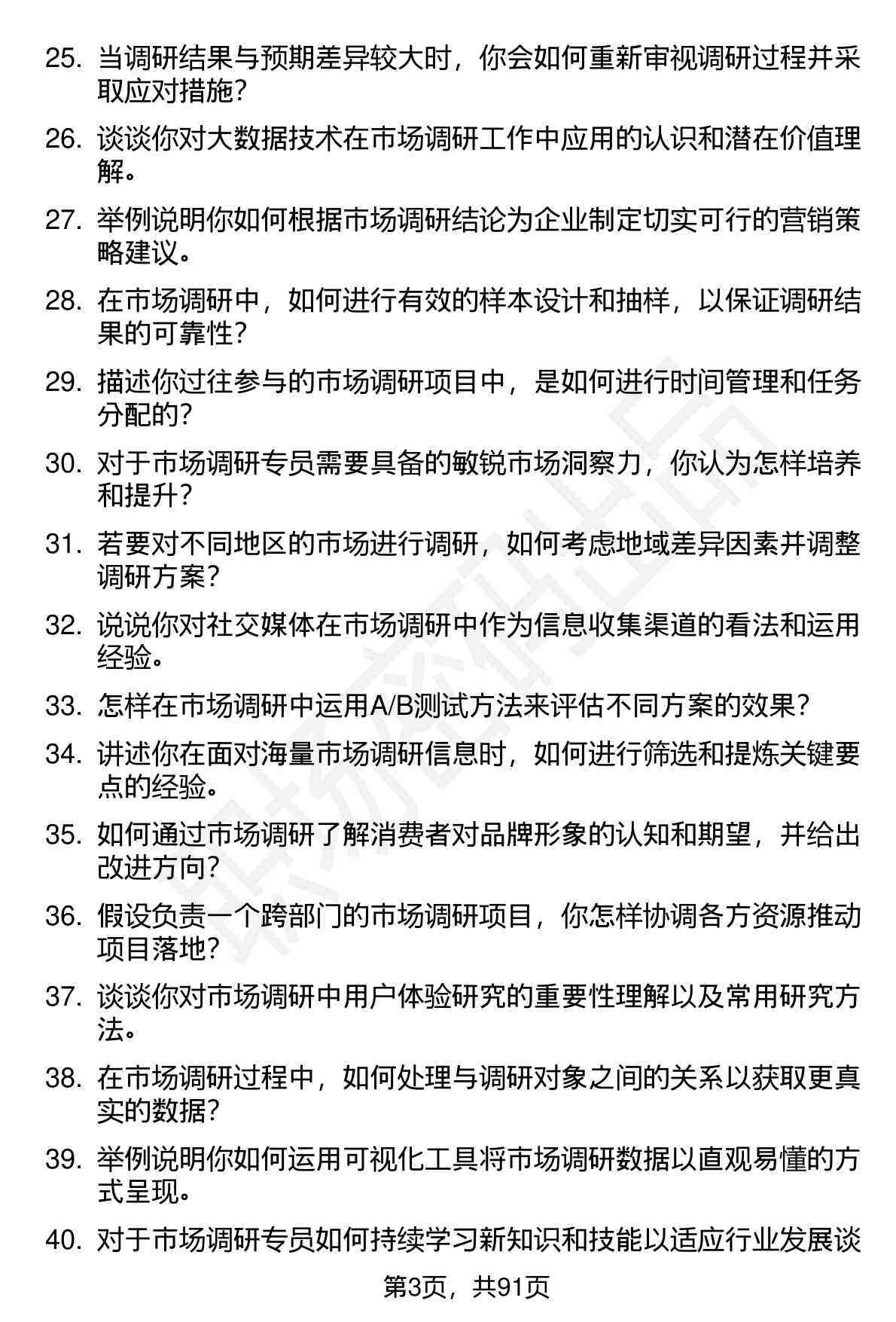 25. 当调研结果与预期差异较大时，你会如何重新审视调研过程并采取应对措施？

26. 谈谈你对大数据技术在市场调研工作中应用的认识和潜在价值理解。

27. 举例说明你如何根据市场调研结论为企业制定切实可行的营销策略建议。

28. 在市场调研中，如何进行有效的样本设计和抽样，以保证调研结果的可靠性？

29. 描述你过往参与的市场调研项目中，是如何进行时间管理和任务分配的？

30. 对于市场调研专员需要具备的敏锐市场洞察力，你认为怎样培养和提升？

31. 若要对不同地区的市场进行调研，如何考虑地域差异因素并调整调研方案？

32. 说说你对社交媒体在市场调研中作为信息收集渠道的看法和运用经验。

33. 怎样在市场调研中运用A/B测试方法来评估不同方案的效果？

34. 讲述你在面对海量市场调研信息时，如何进行筛选和提炼关键要点的经验。

35. 如何通过市场调研了解消费者对品牌形象的认知和期望，并给出改进方向？

36. 假设负责一个跨部门的市场调研项目，你怎样协调各方资源推动项目落地？

37. 谈谈你对市场调研中用户体验研究的重要性理解以及常用研究方法。

38. 在市场调研过程中，如何处理与调研对象之间的关系以获取更真实的数据？

39. 举例说明你如何运用可视化工具将市场调研数据以直观易懂的方式呈现。

40. 对于市场调研专员如何持续学习新知识和技能以适应行业发展谈

第3页，共91页